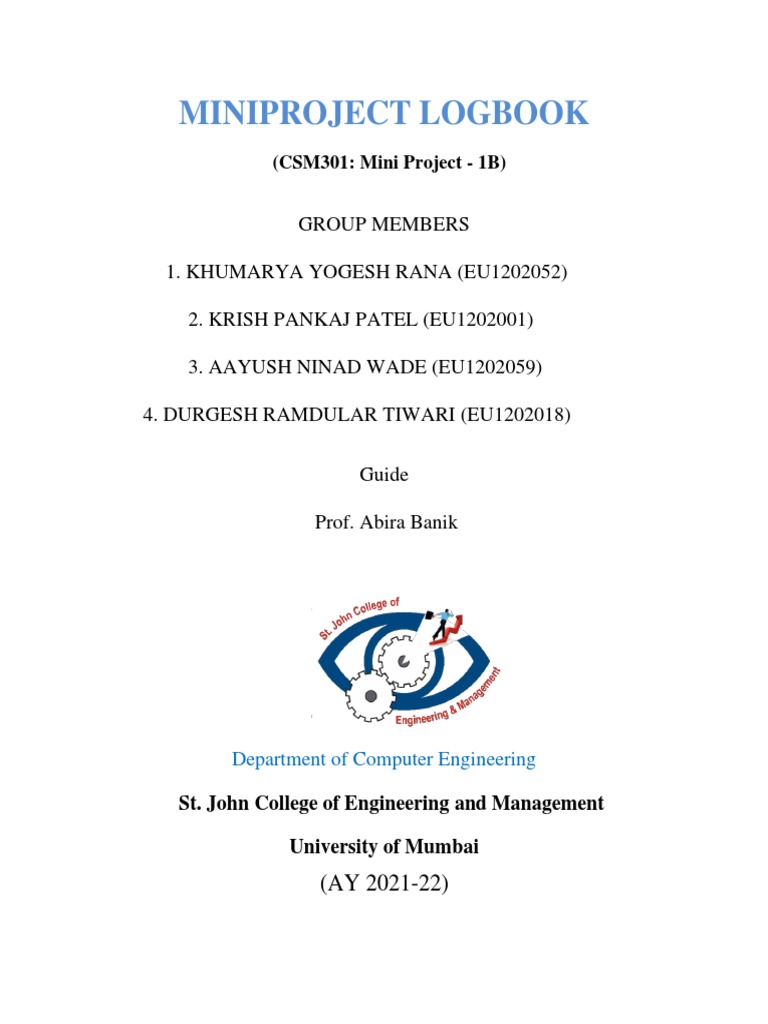 MINIPROJECT LOGBOOK

(CSM301: Mini Project - 1B)

GROUP MEMBERS

1. KHUMARYA YOGESH RANA (EU1202052)

2. KRISH PANKAJ PATEL (EU1202001)

3. AAYUSH NINAD WADE (EU1202059)

4. DURGESH RAMDULAR TIWARI (EU1202018)

Guide

Prof. Abira Banik

St. John College of Engineering & Management

Department of Computer Engineering

St. John College of Engineering and Management

University of Mumbai

(AY 2021-22)